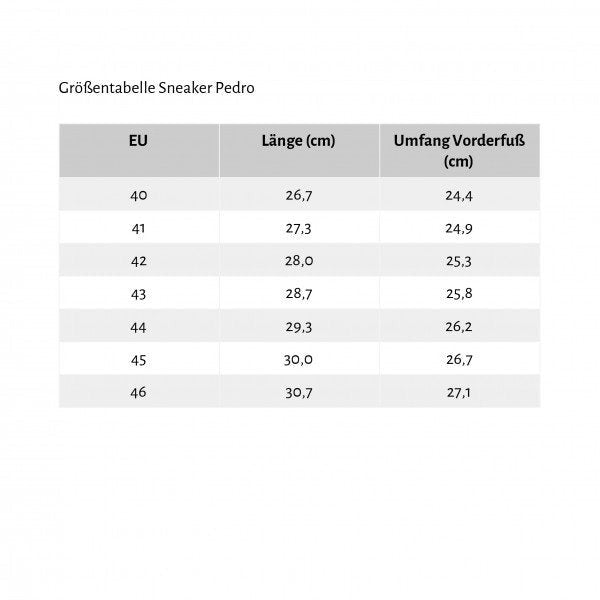 Größentabelle Sneaker Pedro

| EU | Länge (cm) | Umfang Vorderfuß (cm) |
|---|---|---|
| 40 | 26,7 | 24,4 |
| 41 | 27,3 | 24,9 |
| 42 | 28,0 | 25,3 |
| 43 | 28,7 | 25,8 |
| 44 | 29,3 | 26,2 |
| 45 | 30,0 | 26,7 |
| 46 | 30,7 | 27,1 |